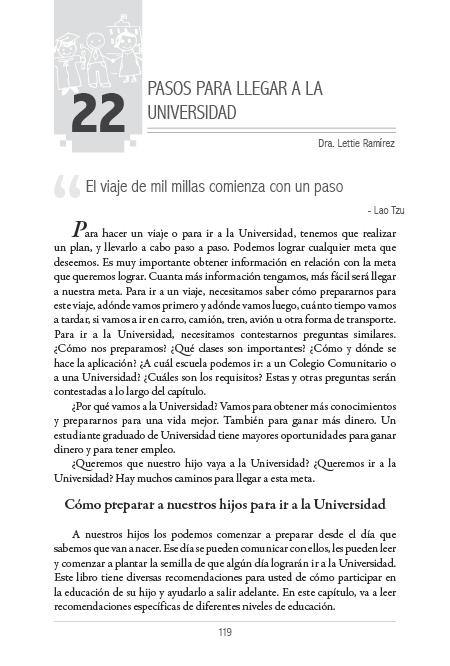 22

PASOS PARA LLEGAR A LA UNIVERSIDAD

Dra. Lettie Ramírez

El viaje de mil millas comienza con un paso

- Lao Tzu

Para hacer un viaje o para ir a la Universidad, tenemos que realizar un plan, y llevarlo a cabo paso a paso. Podemos lograr cualquier meta que deseemos. Es muy importante obtener información en relación con la meta que queremos lograr. Cuanta más información tengamos, más fácil será llegar a nuestra meta. Para ir a un viaje, necesitamos saber cómo prepararnos para este viaje, adónde vamos primero y adónde vamos luego, cuánto tiempo vamos a tardar, si vamos a ir en carro, camión, tren, avión u otra forma de transporte. Para ir a la Universidad, necesitamos contestarnos preguntas similares. ¿Cómo nos preparamos? ¿Qué clases son importantes? ¿Cómo y dónde se hace la aplicación? ¿A cuál escuela podemos ir: a un Colegio Comunitario o a una Universidad? ¿Cuáles son los requisitos? Estas y otras preguntas serán contestadas a lo largo del capítulo.

¿Por qué vamos a la Universidad? Vamos para obtener más conocimientos y prepararnos para una vida mejor. También para ganar más dinero. Un estudiante graduado de Universidad tiene mayores oportunidades para ganar dinero y para tener empleo.

¿Queremos que nuestro hijo vaya a la Universidad? ¿Queremos ir a la Universidad? Hay muchos caminos para llegar a esta meta.

Cómo preparar a nuestros hijos para ir a la Universidad

A nuestros hijos los podemos comenzar a preparar desde el día que sabemos que van a nacer. Ese día se pueden comunicar con ellos, les pueden leer y comenzar a plantar la semilla de que algún día lograrán ir a la Universidad. Este libro tiene diversas recomendaciones para usted de cómo participar en la educación de su hijo y ayudarlo a salir adelante. En este capítulo, va a leer recomendaciones específicas de diferentes niveles de educación.

119